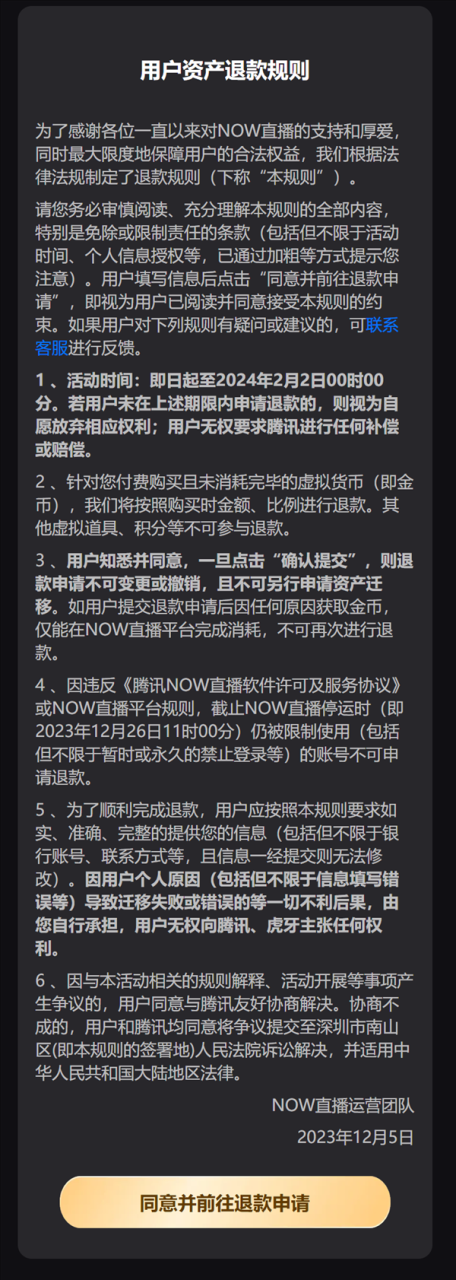 用户资产退款规则

为了感谢各位一直以来对NOW直播的支持和厚爱，同时最大限度地保障用户的合法权益，我们根据法律法规制定了退款规则（下称“本规则”）。

请您务必审慎阅读、充分理解本规则的全部内容，特别是免除或限制责任的条款（包括但不限于活动时间、个人信息授权等，已通过加粗等方式提示您注意）。用户填写信息后点击“同意并前往退款申请”，即视为用户已阅读并同意接受本规则的约束。如果用户对下列规则有疑问或建议的，可联系客服进行反馈。

1 、活动时间：即日起至2024年2月2日00时00分。若用户未在上述期限内申请退款的，则视为自愿放弃相应权利；用户无权要求腾讯进行任何补偿或赔偿。

2 、针对您付费购买且未消耗完毕的虚拟货币（即金币），我们将按照购买时金额、比例进行退款。其他虚拟道具、积分等不可参与退款。

3 、用户知悉并同意，一旦点击“确认提交”，则退款申请不可变更或撤销，且不可另行申请资产迁移。如用户提交退款申请后因任何原因获取金币，仅能在NOW直播平台完成消耗，不可再次进行退款。

4 、因违反《腾讯NOW直播软件许可及服务协议》或NOW直播平台规则，截止NOW直播停运时（即2023年12月26日11时00分）仍被限制使用（包括但不限于暂时或永久的禁止登录等）的账号不可申请退款。

5 、为了顺利完成退款，用户应按照本规则要求如实、准确、完整的提供您的信息（包括但不限于银行账号、联系方式等，且信息一经提交则无法修改）。因用户个人原因（包括但不限于信息填写错误等）导致迁移失败或错误的等一切不利后果，由您自行承担，用户无权向腾讯、虎牙主张任何权利。

6 、因与本活动相关的规则解释、活动开展等事项产生争议的，用户同意与腾讯友好协商解决。协商不成的，用户和腾讯均同意将争议提交至深圳市南山区(即本规则的签署地)人民法院诉讼解决，并适用中华人民共和国大陆地区法律。

NOW直播运营团队
2023年12月5日

同意并前往退款申请